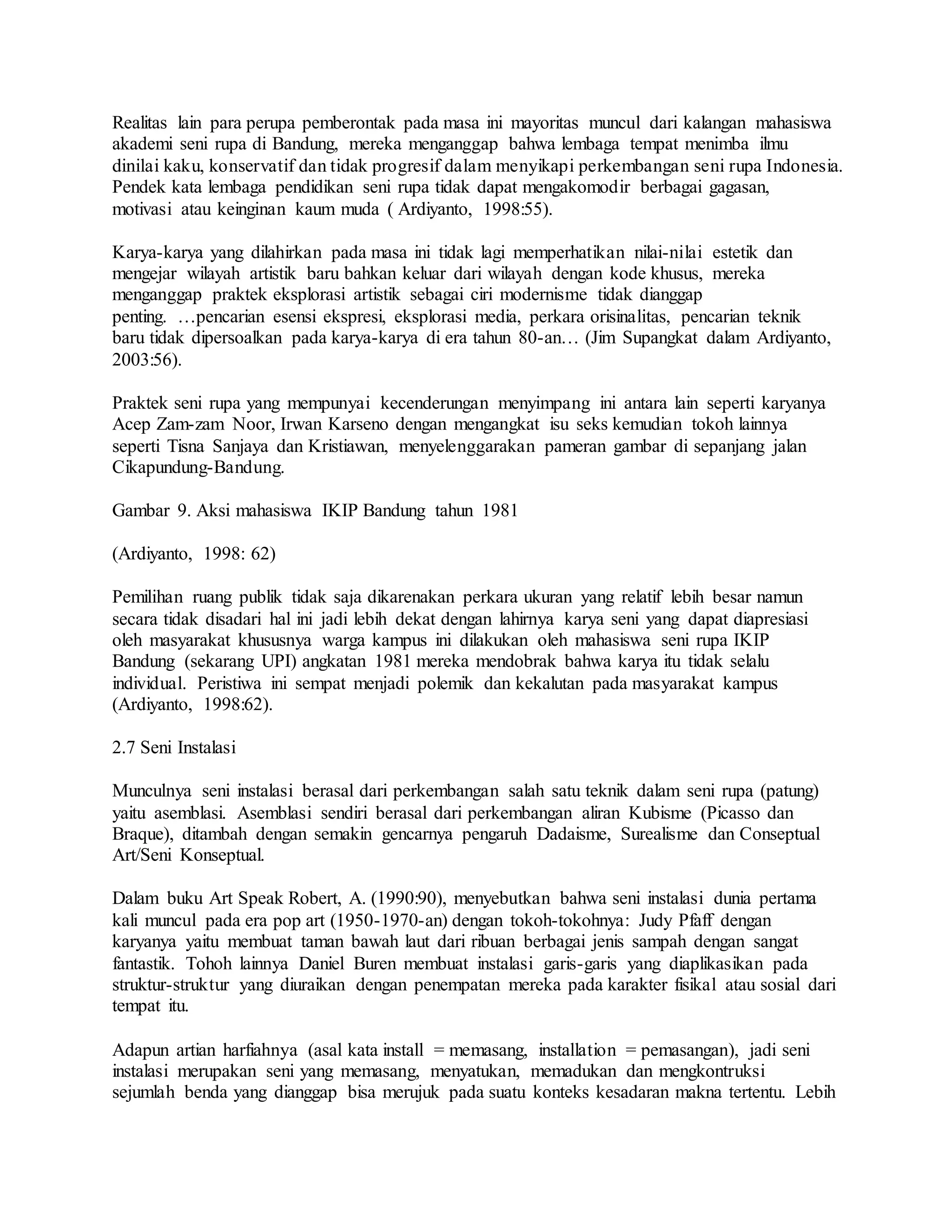 Realitas lain para perupa pemberontak pada masa ini mayoritas muncul dari kalangan mahasiswa akademi seni rupa di Bandung, mereka menganggap bahwa lembaga tempat menimba ilmu dinilai kaku, konservatif dan tidak progresif dalam menyikapi perkembangan seni rupa Indonesia. Pendek kata lembaga pendidikan seni rupa tidak dapat mengakomodir berbagai gagasan, motivasi atau keinginan kaum muda ( Ardiyanto, 1998:55).

Karya-karya yang dilahirkan pada masa ini tidak lagi memperhatikan nilai-nilai estetik dan mengejar wilayah artistik baru bahkan keluar dari wilayah dengan kode khusus, mereka menganggap praktek eksplorasi artistik sebagai ciri modernisme tidak dianggap penting. …pencarian esensi ekspresi, eksplorasi media, perkara orisinalitas, pencarian teknik baru tidak dipersoalkan pada karya-karya di era tahun 80-an… (Jim Supangkat dalam Ardiyanto, 2003:56).

Praktek seni rupa yang mempunyai kecenderungan menyimpang ini antara lain seperti karyanya Acep Zam-zam Noor, Irwan Karseno dengan mengangkat isu seks kemudian tokoh lainnya seperti Tisna Sanjaya dan Kristiawan, menyelenggarakan pameran gambar di sepanjang jalan Cikapundung-Bandung.

Gambar 9. Aksi mahasiswa IKIP Bandung tahun 1981

(Ardiyanto, 1998: 62)

Pemilihan ruang publik tidak saja dikarenakan perkara ukuran yang relatif lebih besar namun secara tidak disadari hal ini jadi lebih dekat dengan lahirnya karya seni yang dapat diapresiasi oleh masyarakat khususnya warga kampus ini dilakukan oleh mahasiswa seni rupa IKIP Bandung (sekarang UPI) angkatan 1981 mereka mendobrak bahwa karya itu tidak selalu individual. Peristiwa ini sempat menjadi polemik dan kekalutan pada masyarakat kampus (Ardiyanto, 1998:62).

2.7 Seni Instalasi

Munculnya seni instalasi berasal dari perkembangan salah satu teknik dalam seni rupa (patung) yaitu asemblasi. Asemblasi sendiri berasal dari perkembangan aliran Kubisme (Picasso dan Braque), ditambah dengan semakin gencarnya pengaruh Dadaisme, Surealisme dan Conseptual Art/Seni Konseptual.

Dalam buku Art Speak Robert, A. (1990:90), menyebutkan bahwa seni instalasi dunia pertama kali muncul pada era pop art (1950-1970-an) dengan tokoh-tokohnya: Judy Pfaff dengan karyanya yaitu membuat taman bawah laut dari ribuan berbagai jenis sampah dengan sangat fantastik. Tohoh lainnya Daniel Buren membuat instalasi garis-garis yang diaplikasikan pada struktur-struktur yang diuraikan dengan penempatan mereka pada karakter fisikal atau sosial dari tempat itu.

Adapun artian harfiahnya (asal kata install = memasang, installation = pemasangan), jadi seni instalasi merupakan seni yang memasang, menyatukan, memadukan dan mengkontruksi sejumlah benda yang dianggap bisa merujuk pada suatu konteks kesadaran makna tertentu. Lebih